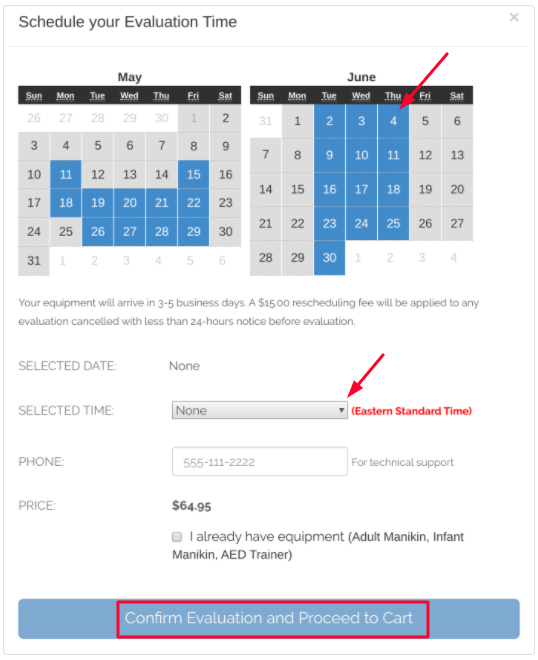 Schedule your Evaluation Time

×

May

| Sun | Mon | Tue | Wed | Thu | Fri | Sat |
|---|---|---|---|---|---|---|
| 26 | 27 | 28 | 29 | 30 | 1 | 2 |
| 3 | 4 | 5 | 6 | 7 | 8 | 9 |
| 10 | 11 | 12 | 13 | 14 | 15 | 16 |
| 17 | 18 | 19 | 20 | 21 | 22 | 23 |
| 24 | 25 | 26 | 27 | 28 | 29 | 30 |
| 31 | 1 | 2 | 3 | 4 | 5 | 6 |

June

| Sun | Mon | Tue | Wed | Thu | Fri | Sat |
|---|---|---|---|---|---|---|
| 31 | 1 | 2 | 3 | 4 | 5 | 6 |
| 7 | 8 | 9 | 10 | 11 | 12 | 13 |
| 14 | 15 | 16 | 17 | 18 | 19 | 20 |
| 21 | 22 | 23 | 24 | 25 | 26 | 27 |
| 28 | 29 | 30 | 1 | 2 | 3 | 4 |

Your equipment will arrive in 3-5 business days. A $15.00 rescheduling fee will be applied to any evaluation cancelled with less than 24-hours notice before evaluation.

SELECTED DATE: None

SELECTED TIME: None (Eastern Standard Time)

PHONE: 555-111-2222 For technical support

PRICE: $64.95

I already have equipment (Adult Manikin, Infant Manikin, AED Trainer)

Confirm Evaluation and Proceed to Cart